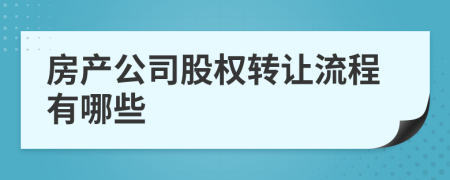 房产公司股权转让流程有哪些